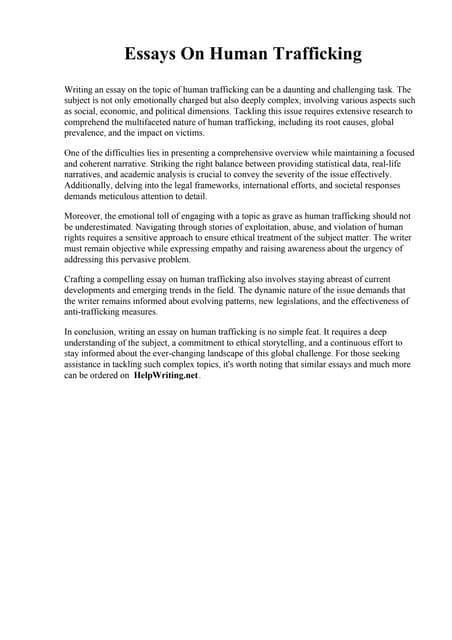 Essays On Human Trafficking

Writing an essay on the topic of human trafficking can be a daunting and challenging task. The subject is not only emotionally charged but also deeply complex, involving various aspects such as social, economic, and political dimensions. Tackling this issue requires extensive research to comprehend the multifaceted nature of human trafficking, including its root causes, global prevalence, and the impact on victims.

One of the difficulties lies in presenting a comprehensive overview while maintaining a focused and coherent narrative. Striking the right balance between providing statistical data, real-life narratives, and academic analysis is crucial to convey the severity of the issue effectively. Additionally, delving into the legal frameworks, international efforts, and societal responses demands meticulous attention to detail.

Moreover, the emotional toll of engaging with a topic as grave as human trafficking should not be underestimated. Navigating through stories of exploitation, abuse, and violation of human rights requires a sensitive approach to ensure ethical treatment of the subject matter. The writer must remain objective while expressing empathy and raising awareness about the urgency of addressing this pervasive problem.

Crafting a compelling essay on human trafficking also involves staying abreast of current developments and emerging trends in the field. The dynamic nature of the issue demands that the writer remains informed about evolving patterns, new legislations, and the effectiveness of anti-trafficking measures.

In conclusion, writing an essay on human trafficking is no simple feat. It requires a deep understanding of the subject, a commitment to ethical storytelling, and a continuous effort to stay informed about the ever-changing landscape of this global challenge. For those seeking assistance in tackling such complex topics, it's worth noting that similar essays and much more can be ordered on HelpWriting.net.